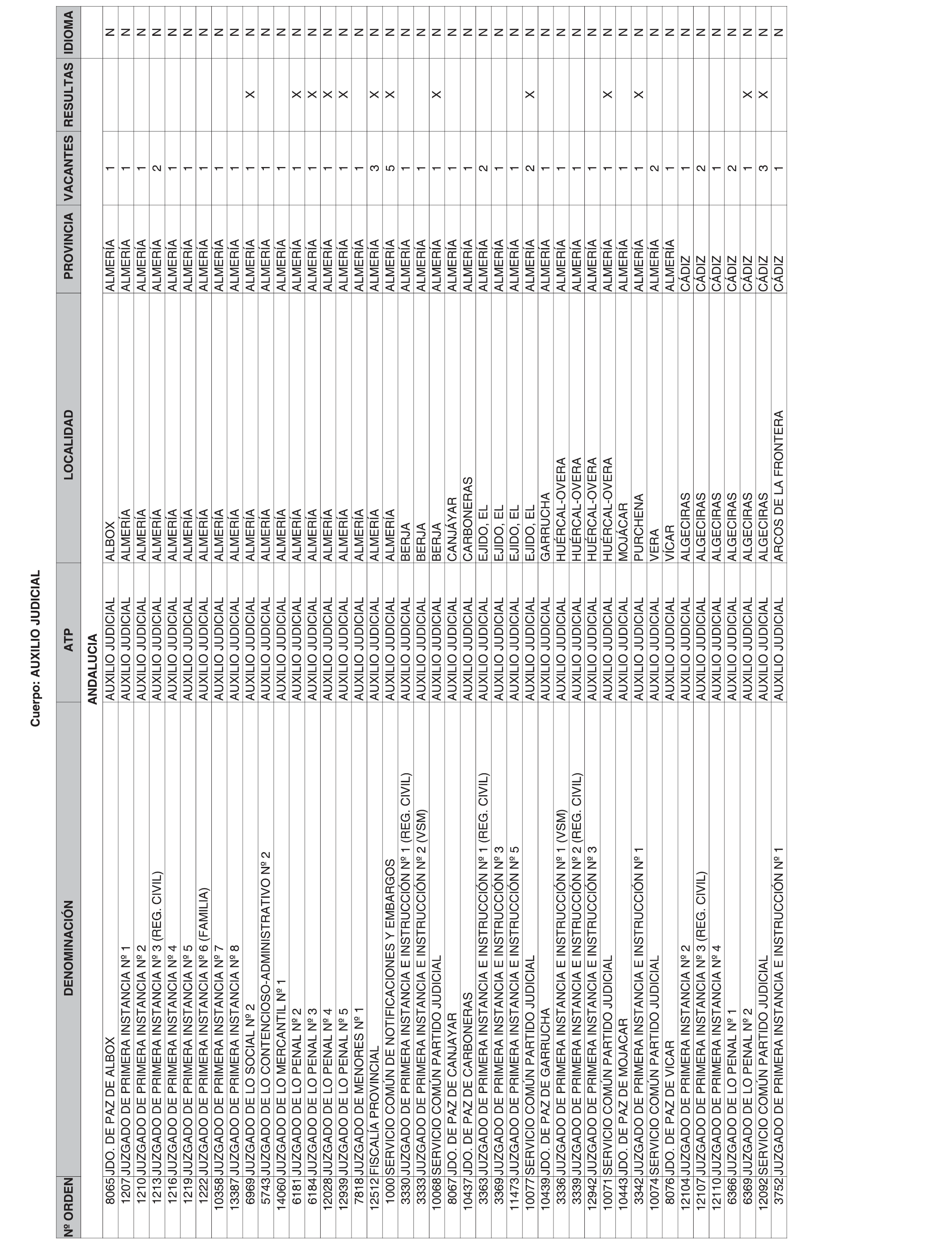 Cuerpo: AUXILIO JUDICIAL

| Nº ORDEN | DENOMINACIÓN | ATP | LOCALIDAD | PROVINCIA | VACANTES | RESULTAS | IDIOMA |
|---|---|---|---|---|---|---|---|
| | | ANDALUCIA | | | | | |
| 8065 | JDO. DE PAZ DE ALBOX | AUXILIO JUDICIAL | ALBOX | ALMERÍA | 1 | | N |
| 1207 | JUZGADO DE PRIMERA INSTANCIA Nº 1 | AUXILIO JUDICIAL | ALMERÍA | ALMERÍA | 1 | | N |
| 1210 | JUZGADO DE PRIMERA INSTANCIA Nº 2 | AUXILIO JUDICIAL | ALMERÍA | ALMERÍA | 1 | | N |
| 1213 | JUZGADO DE PRIMERA INSTANCIA Nº 3 (REG. CIVIL) | AUXILIO JUDICIAL | ALMERÍA | ALMERÍA | 2 | | N |
| 1216 | JUZGADO DE PRIMERA INSTANCIA Nº 4 | AUXILIO JUDICIAL | ALMERÍA | ALMERÍA | 1 | | N |
| 1219 | JUZGADO DE PRIMERA INSTANCIA Nº 5 | AUXILIO JUDICIAL | ALMERÍA | ALMERÍA | 1 | | N |
| 1222 | JUZGADO DE PRIMERA INSTANCIA Nº 6 (FAMILIA) | AUXILIO JUDICIAL | ALMERÍA | ALMERÍA | 1 | | N |
| 10358 | JUZGADO DE PRIMERA INSTANCIA Nº 7 | AUXILIO JUDICIAL | ALMERÍA | ALMERÍA | 1 | | N |
| 13387 | JUZGADO DE PRIMERA INSTANCIA Nº 8 | AUXILIO JUDICIAL | ALMERÍA | ALMERÍA | 1 | | N |
| 6969 | JUZGADO DE LO SOCIAL Nº 2 | AUXILIO JUDICIAL | ALMERÍA | ALMERÍA | 1 | X | N |
| 5743 | JUZGADO DE LO CONTENCIOSO-ADMINISTRATIVO Nº 2 | AUXILIO JUDICIAL | ALMERÍA | ALMERÍA | 1 | | N |
| 14060 | JUZGADO DE LO MERCANTIL Nº 1 | AUXILIO JUDICIAL | ALMERÍA | ALMERÍA | 1 | | N |
| 6181 | JUZGADO DE LO PENAL Nº 2 | AUXILIO JUDICIAL | ALMERÍA | ALMERÍA | 1 | X | N |
| 6184 | JUZGADO DE LO PENAL Nº 3 | AUXILIO JUDICIAL | ALMERÍA | ALMERÍA | 1 | X | N |
| 12028 | JUZGADO DE LO PENAL Nº 4 | AUXILIO JUDICIAL | ALMERÍA | ALMERÍA | 1 | X | N |
| 12939 | JUZGADO DE LO PENAL Nº 5 | AUXILIO JUDICIAL | ALMERÍA | ALMERÍA | 1 | X | N |
| 7818 | JUZGADO DE MENORES Nº 1 | AUXILIO JUDICIAL | ALMERÍA | ALMERÍA | 1 | | N |
| 12512 | FISCALÍA PROVINCIAL | AUXILIO JUDICIAL | ALMERÍA | ALMERÍA | 3 | X | N |
| 1000 | SERVICIO COMÚN DE NOTIFICACIONES Y EMBARGOS | AUXILIO JUDICIAL | ALMERÍA | ALMERÍA | 5 | X | N |
| 3330 | JUZGADO DE PRIMERA INSTANCIA E INSTRUCCIÓN Nº 1 (REG. CIVIL) | AUXILIO JUDICIAL | BERJA | ALMERÍA | 1 | | N |
| 3333 | JUZGADO DE PRIMERA INSTANCIA E INSTRUCCIÓN Nº 2 (VSM) | AUXILIO JUDICIAL | BERJA | ALMERÍA | 1 | | N |
| 10068 | SERVICIO COMÚN PARTIDO JUDICIAL | AUXILIO JUDICIAL | BERJA | ALMERÍA | 1 | X | N |
| 8067 | JDO. DE PAZ DE CANJAYAR | AUXILIO JUDICIAL | CANJÁYAR | ALMERÍA | 1 | | N |
| 10437 | JDO. DE PAZ DE CARBONERAS | AUXILIO JUDICIAL | CARBONERAS | ALMERÍA | 1 | | N |
| 3363 | JUZGADO DE PRIMERA INSTANCIA E INSTRUCCIÓN Nº 1 (REG. CIVIL) | AUXILIO JUDICIAL | EJIDO, EL | ALMERÍA | 2 | | N |
| 3369 | JUZGADO DE PRIMERA INSTANCIA E INSTRUCCIÓN Nº 3 | AUXILIO JUDICIAL | EJIDO, EL | ALMERÍA | 1 | | N |
| 11473 | JUZGADO DE PRIMERA INSTANCIA E INSTRUCCIÓN Nº 5 | AUXILIO JUDICIAL | EJIDO, EL | ALMERÍA | 1 | | N |
| 10077 | SERVICIO COMÚN PARTIDO JUDICIAL | AUXILIO JUDICIAL | EJIDO, EL | ALMERÍA | 2 | X | N |
| 10439 | JDO. DE PAZ DE GARRUCHA | AUXILIO JUDICIAL | GARRUCHA | ALMERÍA | 1 | | N |
| 3336 | JUZGADO DE PRIMERA INSTANCIA E INSTRUCCIÓN Nº 1 (VSM) | AUXILIO JUDICIAL | HUÉRCAL-OVERA | ALMERÍA | 1 | | N |
| 3339 | JUZGADO DE PRIMERA INSTANCIA E INSTRUCCIÓN Nº 2 (REG. CIVIL) | AUXILIO JUDICIAL | HUÉRCAL-OVERA | ALMERÍA | 1 | | N |
| 12942 | JUZGADO DE PRIMERA INSTANCIA E INSTRUCCIÓN Nº 3 | AUXILIO JUDICIAL | HUÉRCAL-OVERA | ALMERÍA | 1 | | N |
| 10071 | SERVICIO COMÚN PARTIDO JUDICIAL | AUXILIO JUDICIAL | HUÉRCAL-OVERA | ALMERÍA | 1 | X | N |
| 10443 | JDO. DE PAZ DE MOJACAR | AUXILIO JUDICIAL | MOJÁCAR | ALMERÍA | 1 | | N |
| 3342 | JUZGADO DE PRIMERA INSTANCIA E INSTRUCCIÓN Nº 1 | AUXILIO JUDICIAL | PURCHENA | ALMERÍA | 1 | X | N |
| 10074 | SERVICIO COMÚN PARTIDO JUDICIAL | AUXILIO JUDICIAL | VERA | ALMERÍA | 2 | | N |
| 8076 | JDO. DE PAZ DE VICAR | AUXILIO JUDICIAL | VÍCAR | ALMERÍA | 1 | | N |
| 12104 | JUZGADO DE PRIMERA INSTANCIA Nº 2 | AUXILIO JUDICIAL | ALGECIRAS | CÁDIZ | 1 | | N |
| 12107 | JUZGADO DE PRIMERA INSTANCIA Nº 3 (REG. CIVIL) | AUXILIO JUDICIAL | ALGECIRAS | CÁDIZ | 2 | | N |
| 12110 | JUZGADO DE PRIMERA INSTANCIA Nº 4 | AUXILIO JUDICIAL | ALGECIRAS | CÁDIZ | 1 | | N |
| 6366 | JUZGADO DE LO PENAL Nº 1 | AUXILIO JUDICIAL | ALGECIRAS | CÁDIZ | 2 | | N |
| 6369 | JUZGADO DE LO PENAL Nº 2 | AUXILIO JUDICIAL | ALGECIRAS | CÁDIZ | 1 | X | N |
| 12092 | SERVICIO COMÚN PARTIDO JUDICIAL | AUXILIO JUDICIAL | ALGECIRAS | CÁDIZ | 3 | X | N |
| 3752 | JUZGADO DE PRIMERA INSTANCIA E INSTRUCCIÓN Nº 1 | AUXILIO JUDICIAL | ARCOS DE LA FRONTERA | CÁDIZ | 1 | | N |